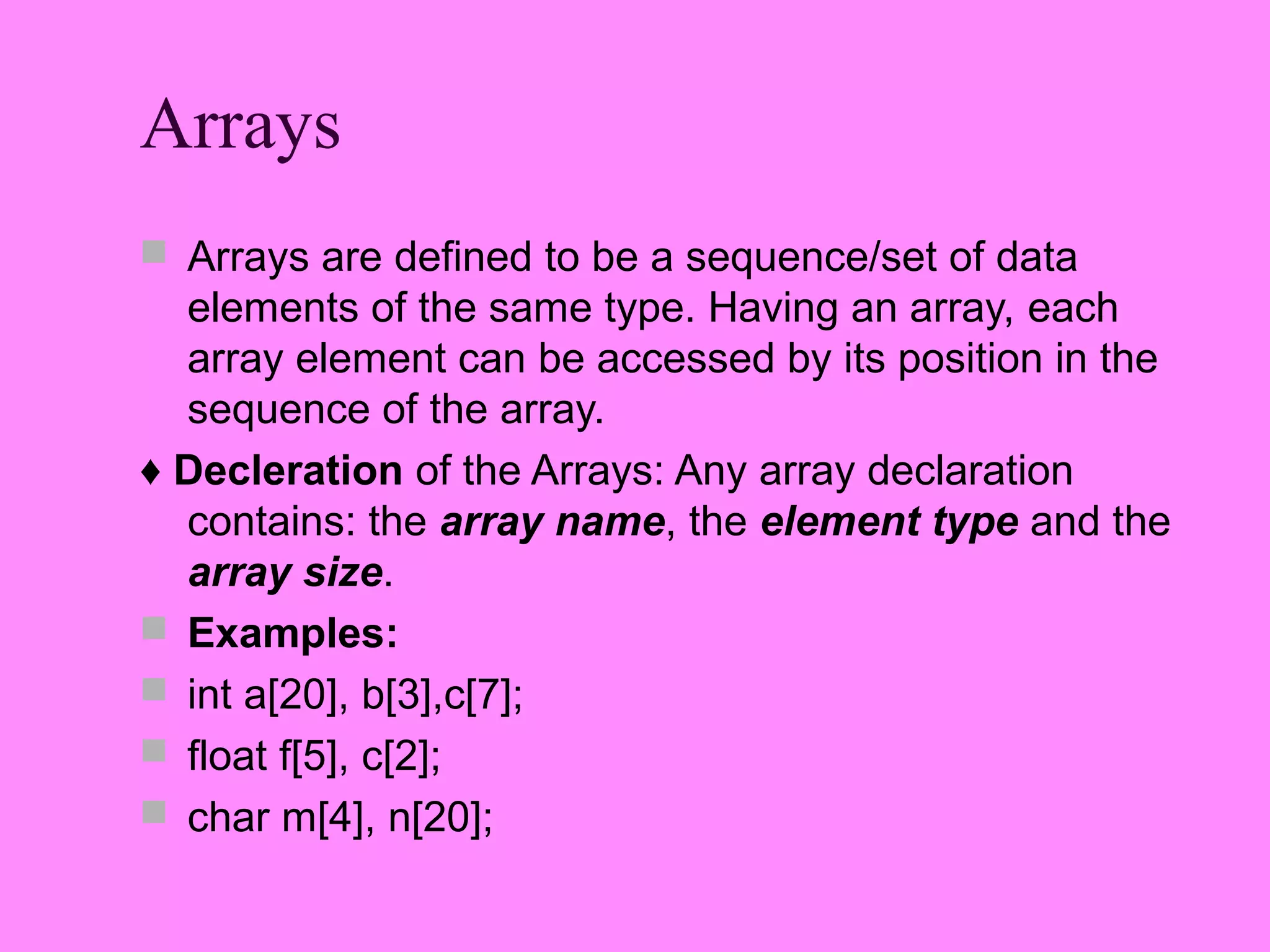 Arrays

• Arrays are defined to be a sequence/set of data elements of the same type. Having an array, each array element can be accessed by its position in the sequence of the array.

♦ Decleration of the Arrays: Any array declaration contains: the array name, the element type and the array size.

• Examples:
• int a[20], b[3],c[7];
• float f[5], c[2];
• char m[4], n[20];